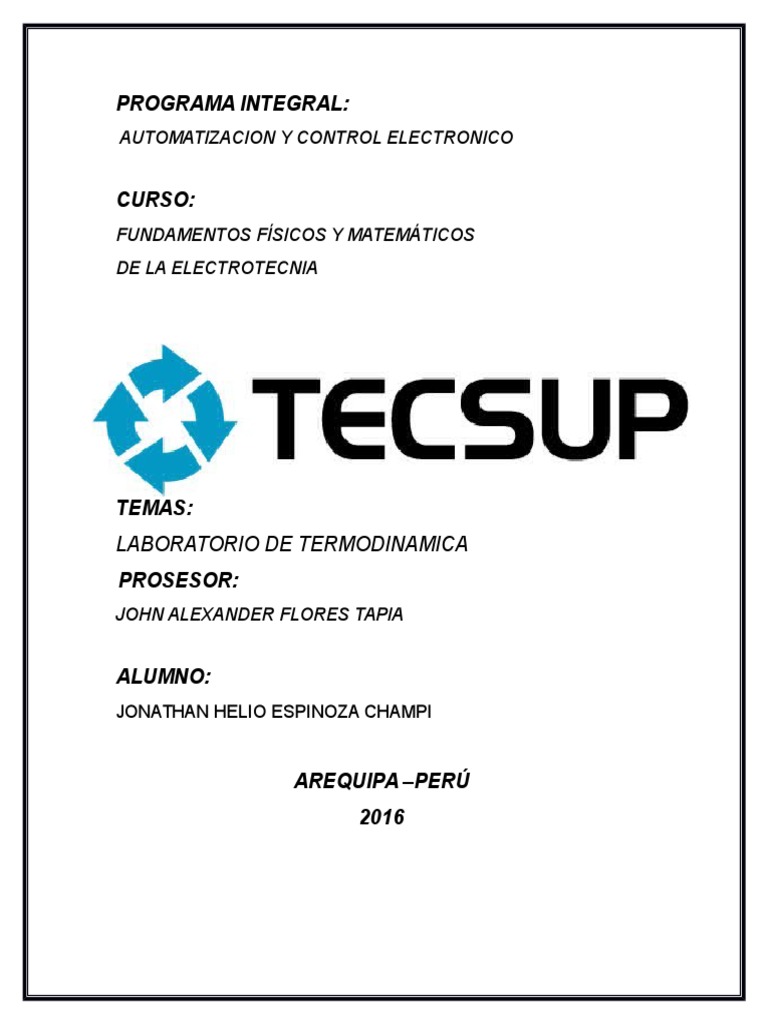 PROGRAMA INTEGRAL:
AUTOMATIZACION Y CONTROL ELECTRONICO

CURSO:
FUNDAMENTOS FÍSICOS Y MATEMÁTICOS
DE LA ELECTROTECNIA

TECSUP

TEMAS:
LABORATORIO DE TERMODINAMICA
PROSESOR:
JOHN ALEXANDER FLORES TAPIA

ALUMNO:
JONATHAN HELIO ESPINOZA CHAMPI

AREQUIPA –PERÚ
2016